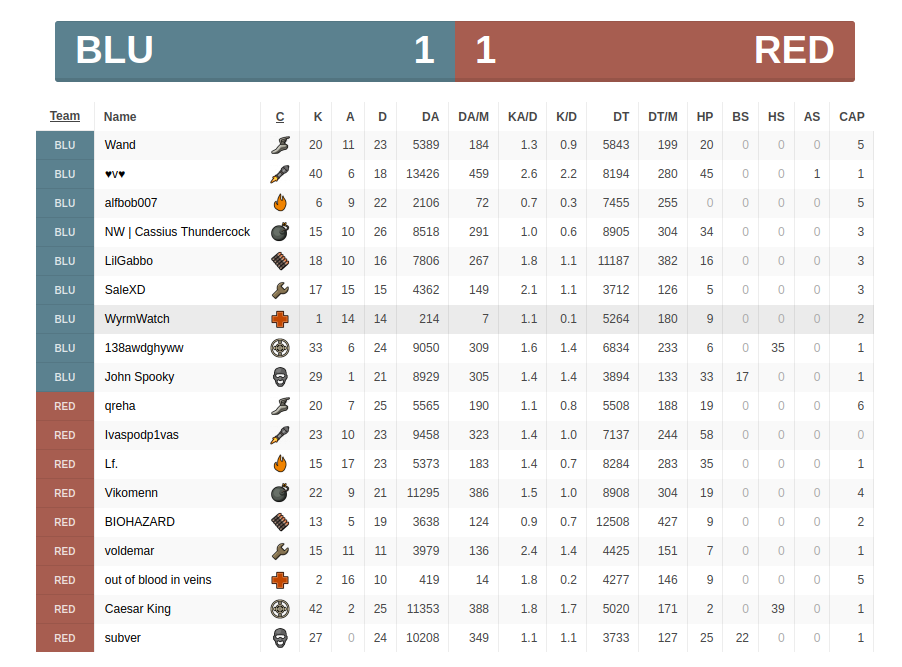 BLU 1 1 RED

| Team | Name | C | K | A | D | DA | DA/M | KA/D | K/D | DT | DT/M | HP | BS | HS | AS | CAP |
|---|---|---|---|---|---|---|---|---|---|---|---|---|---|---|---|---|
| BLU | Wand | | 20 | 11 | 23 | 5389 | 184 | 1.3 | 0.9 | 5843 | 199 | 20 | 0 | 0 | 0 | 5 |
| BLU | ♥v♥ | | 40 | 6 | 18 | 13426 | 459 | 2.6 | 2.2 | 8194 | 280 | 45 | 0 | 0 | 1 | 1 |
| BLU | alfbob007 | | 6 | 9 | 22 | 2106 | 72 | 0.7 | 0.3 | 7455 | 255 | 0 | 0 | 0 | 0 | 5 |
| BLU | NW \| Cassius Thundercock | | 15 | 10 | 26 | 8518 | 291 | 1.0 | 0.6 | 8905 | 304 | 34 | 0 | 0 | 0 | 3 |
| BLU | LilGabbo | | 18 | 10 | 16 | 7806 | 267 | 1.8 | 1.1 | 11187 | 382 | 16 | 0 | 0 | 0 | 3 |
| BLU | SaleXD | | 17 | 15 | 15 | 4362 | 149 | 2.1 | 1.1 | 3712 | 126 | 5 | 0 | 0 | 0 | 3 |
| BLU | WyrmWatch | | 1 | 14 | 14 | 214 | 7 | 1.1 | 0.1 | 5264 | 180 | 9 | 0 | 0 | 0 | 2 |
| BLU | 138awdghyww | | 33 | 6 | 24 | 9050 | 309 | 1.6 | 1.4 | 6834 | 233 | 6 | 0 | 35 | 0 | 1 |
| BLU | John Spooky | | 29 | 1 | 21 | 8929 | 305 | 1.4 | 1.4 | 3894 | 133 | 33 | 17 | 0 | 0 | 1 |
| RED | qreha | | 20 | 7 | 25 | 5565 | 190 | 1.1 | 0.8 | 5508 | 188 | 19 | 0 | 0 | 0 | 6 |
| RED | Ivaspodp1vas | | 23 | 10 | 23 | 9458 | 323 | 1.4 | 1.0 | 7137 | 244 | 58 | 0 | 0 | 0 | 0 |
| RED | Lf. | | 15 | 17 | 23 | 5373 | 183 | 1.4 | 0.7 | 8284 | 283 | 35 | 0 | 0 | 0 | 1 |
| RED | Vikomenn | | 22 | 9 | 21 | 11295 | 386 | 1.5 | 1.0 | 8908 | 304 | 19 | 0 | 0 | 0 | 4 |
| RED | BIOHAZARD | | 13 | 5 | 19 | 3638 | 124 | 0.9 | 0.7 | 12508 | 427 | 9 | 0 | 0 | 0 | 2 |
| RED | voldemar | | 15 | 11 | 11 | 3979 | 136 | 2.4 | 1.4 | 4425 | 151 | 7 | 0 | 0 | 0 | 1 |
| RED | out of blood in veins | | 2 | 16 | 10 | 419 | 14 | 1.8 | 0.2 | 4277 | 146 | 9 | 0 | 0 | 0 | 5 |
| RED | Caesar King | | 42 | 2 | 25 | 11353 | 388 | 1.8 | 1.7 | 5020 | 171 | 2 | 0 | 39 | 0 | 1 |
| RED | subver | | 27 | 0 | 24 | 10208 | 349 | 1.1 | 1.1 | 3733 | 127 | 25 | 22 | 0 | 0 | 1 |